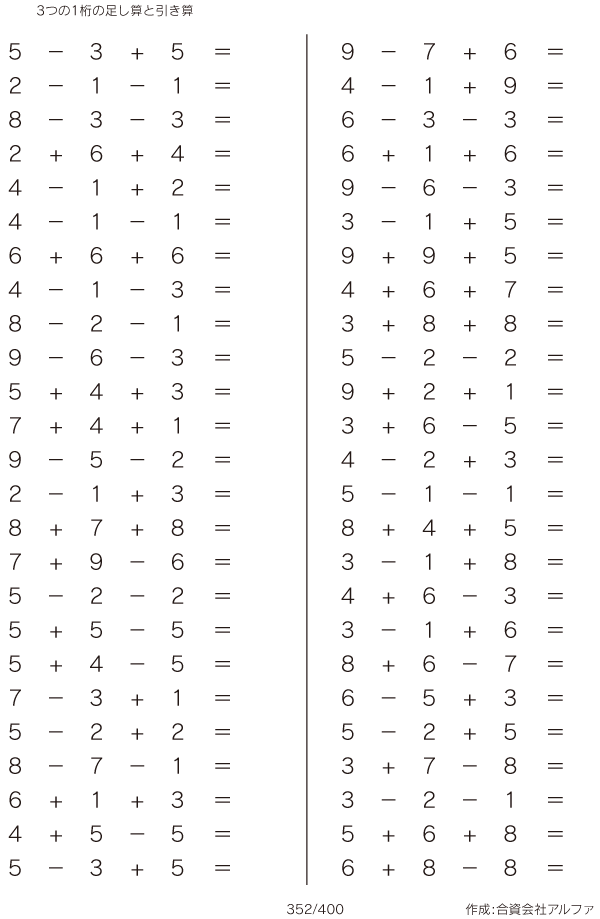 3つの1桁の足し算と引き算

$5 - 3 + 5 =$
$2 - 1 - 1 =$
$8 - 3 - 3 =$
$2 + 6 + 4 =$
$4 - 1 + 2 =$
$4 - 1 - 1 =$
$6 + 6 + 6 =$
$4 - 1 - 3 =$
$8 - 2 - 1 =$
$9 - 6 - 3 =$
$5 + 4 + 3 =$
$7 + 4 + 1 =$
$9 - 5 - 2 =$
$2 - 1 + 3 =$
$8 + 7 + 8 =$
$7 + 9 - 6 =$
$5 - 2 - 2 =$
$5 + 5 - 5 =$
$5 + 4 - 5 =$
$7 - 3 + 1 =$
$5 - 2 + 2 =$
$8 - 7 - 1 =$
$6 + 1 + 3 =$
$4 + 5 - 5 =$
$5 - 3 + 5 =$

$9 - 7 + 6 =$
$4 - 1 + 9 =$
$6 - 3 - 3 =$
$6 + 1 + 6 =$
$9 - 6 - 3 =$
$3 - 1 + 5 =$
$9 + 9 + 5 =$
$4 + 6 + 7 =$
$3 + 8 + 8 =$
$5 - 2 - 2 =$
$9 + 2 + 1 =$
$3 + 6 - 5 =$
$4 - 2 + 3 =$
$5 - 1 - 1 =$
$8 + 4 + 5 =$
$3 - 1 + 8 =$
$4 + 6 - 3 =$
$3 - 1 + 6 =$
$8 + 6 - 7 =$
$6 - 5 + 3 =$
$5 - 2 + 5 =$
$3 + 7 - 8 =$
$3 - 2 - 1 =$
$5 + 6 + 8 =$
$6 + 8 - 8 =$

352/400

作成:合資会社アルファ